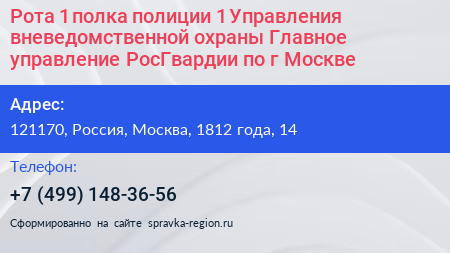 Рота 1 полка полиции 1 Управления вневедомственной охраны Главное управление РосГвардии по г Москве

Адрес:
121170, Россия, Москва, 1812 года, 14

Телефон:
+7 (499) 148-36-56

Сформированно на сайте spravka-region.ru